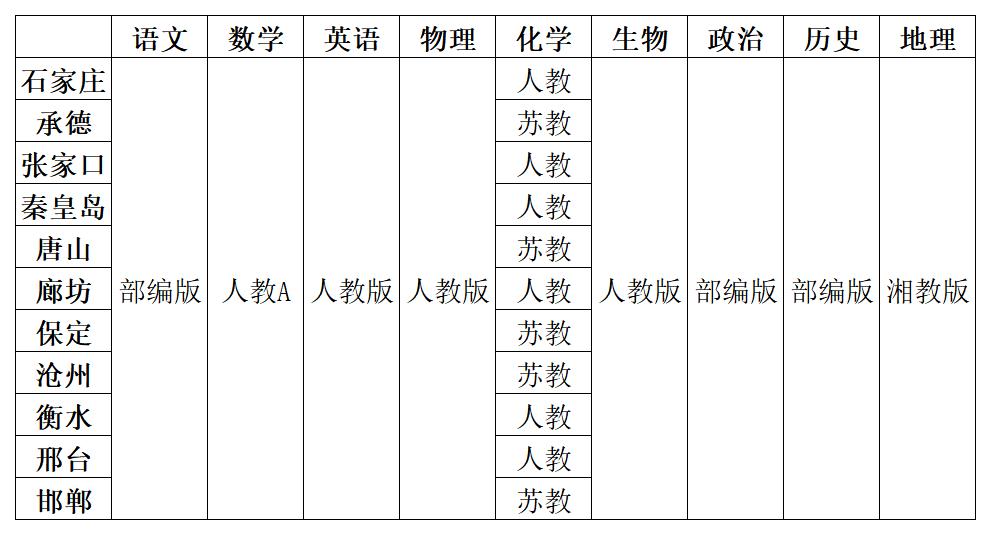 | | 语文 | 数学 | 英语 | 物理 | 化学 | 生物 | 政治 | 历史 | 地理 |
|---|---|---|---|---|---|---|---|---|---|
| 石家庄 | 部编版 | 人教A | 人教版 | 人教版 | 人教 | 人教版 | 部编版 | 部编版 | 湘教版 |
| 承德 | | | | | 苏教 | | | | |
| 张家口 | | | | | 人教 | | | | |
| 秦皇岛 | | | | | 人教 | | | | |
| 唐山 | | | | | 苏教 | | | | |
| 廊坊 | | | | | 人教 | | | | |
| 保定 | | | | | 苏教 | | | | |
| 沧州 | | | | | 苏教 | | | | |
| 衡水 | | | | | 人教 | | | | |
| 邢台 | | | | | 人教 | | | | |
| 邯郸 | | | | | 苏教 | | | | |